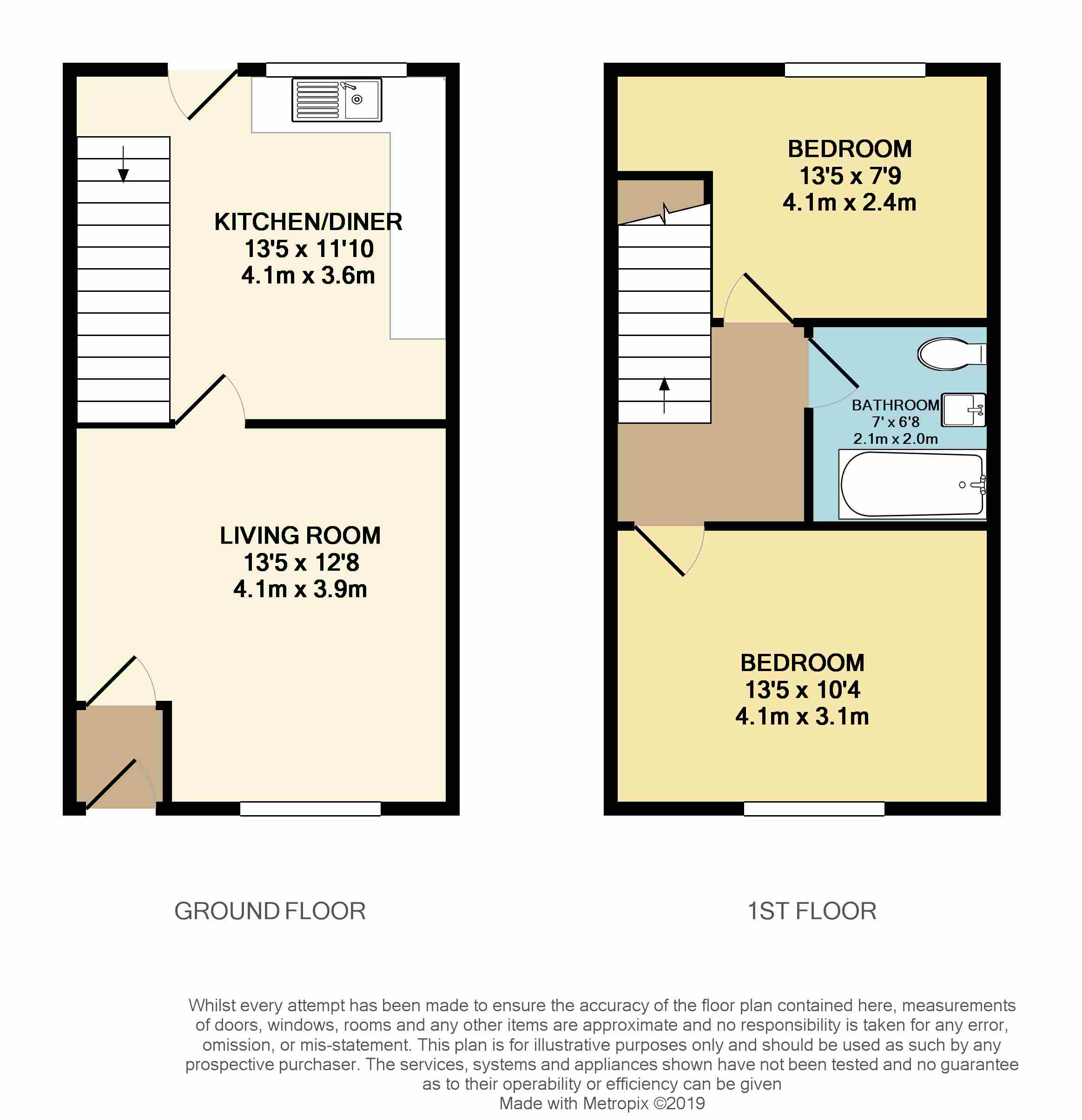 KITCHEN/DINER
13'5 x 11'10
4.1m x 3.6m

LIVING ROOM
13'5 x 12'8
4.1m x 3.9m

BEDROOM
13'5 x 7'9
4.1m x 2.4m

BATHROOM
7' x 6'8
2.1m x 2.0m

BEDROOM
13'5 x 10'4
4.1m x 3.1m

GROUND FLOOR

1ST FLOOR

Whilst every attempt has been made to ensure the accuracy of the floor plan contained here, measurements of doors, windows, rooms and any other items are approximate and no responsibility is taken for any error, omission, or mis-statement. This plan is for illustrative purposes only and should be used as such by any prospective purchaser. The services, systems and appliances shown have not been tested and no guarantee as to their operability or efficiency can be given
Made with Metropix ©2019